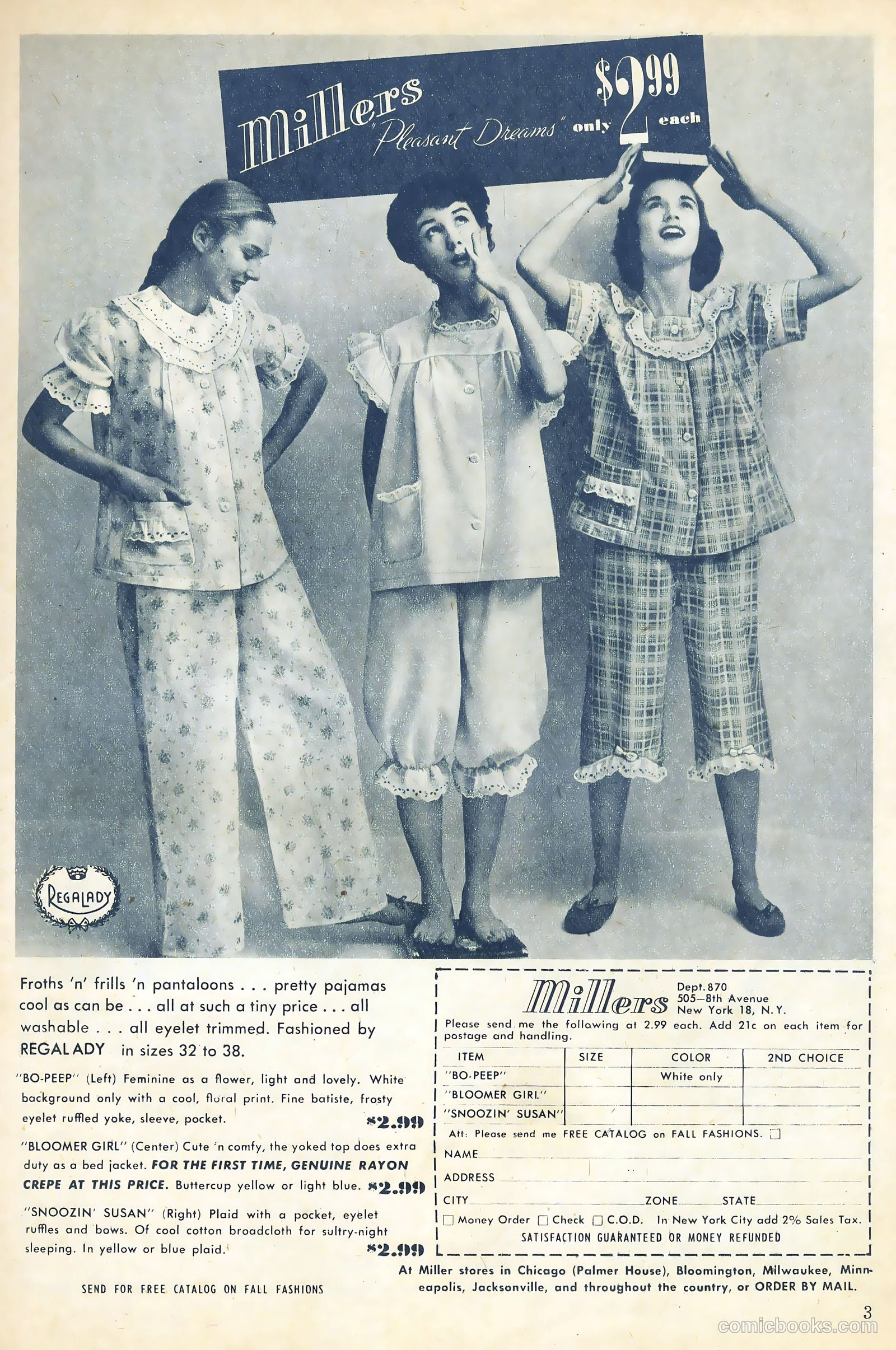 Millers "Pleasant Dreams" only $2.99 each

REGALADY

Froths 'n' frills 'n pantaloons . . . pretty pajamas cool as can be . . . all at such a tiny price . . . all washable . . . all eyelet trimmed. Fashioned by REGALADY in sizes 32 to 38.

"BO-PEEP" (Left) Feminine as a flower, light and lovely. White background only with a cool, floral print. Fine batiste, frosty eyelet ruffled yoke, sleeve, pocket. $2.99

"BLOOMER GIRL" (Center) Cute 'n comfy, the yoked top does extra duty as a bed jacket. FOR THE FIRST TIME, GENUINE RAYON CREPE AT THIS PRICE. Buttercup yellow or light blue. $2.99

"SNOOZIN' SUSAN" (Right) Plaid with a pocket, eyelet ruffles and bows. Of cool cotton broadcloth for sultry-night sleeping. In yellow or blue plaid. $2.99

SEND FOR FREE CATALOG ON FALL FASHIONS

Millers Dept. 870 505—8th Avenue New York 18, N.Y.

Please send me the following at 2.99 each. Add 21c on each item for postage and handling.

| ITEM | SIZE | COLOR | 2ND CHOICE |
|---|---|---|---|
| "BO-PEEP" | | White only | |
| "BLOOMER GIRL" | | | |
| "SNOOZIN' SUSAN" | | | |

Att: Please send me FREE CATALOG on FALL FASHIONS. ☐

NAME

ADDRESS

CITY ZONE STATE

☐ Money Order ☐ Check ☐ C.O.D. In New York City add 2% Sales Tax.

SATISFACTION GUARANTEED OR MONEY REFUNDED

At Miller stores in Chicago (Palmer House), Bloomington, Milwaukee, Minneapolis, Jacksonville, and throughout the country, or ORDER BY MAIL.

3

comicbooks.com